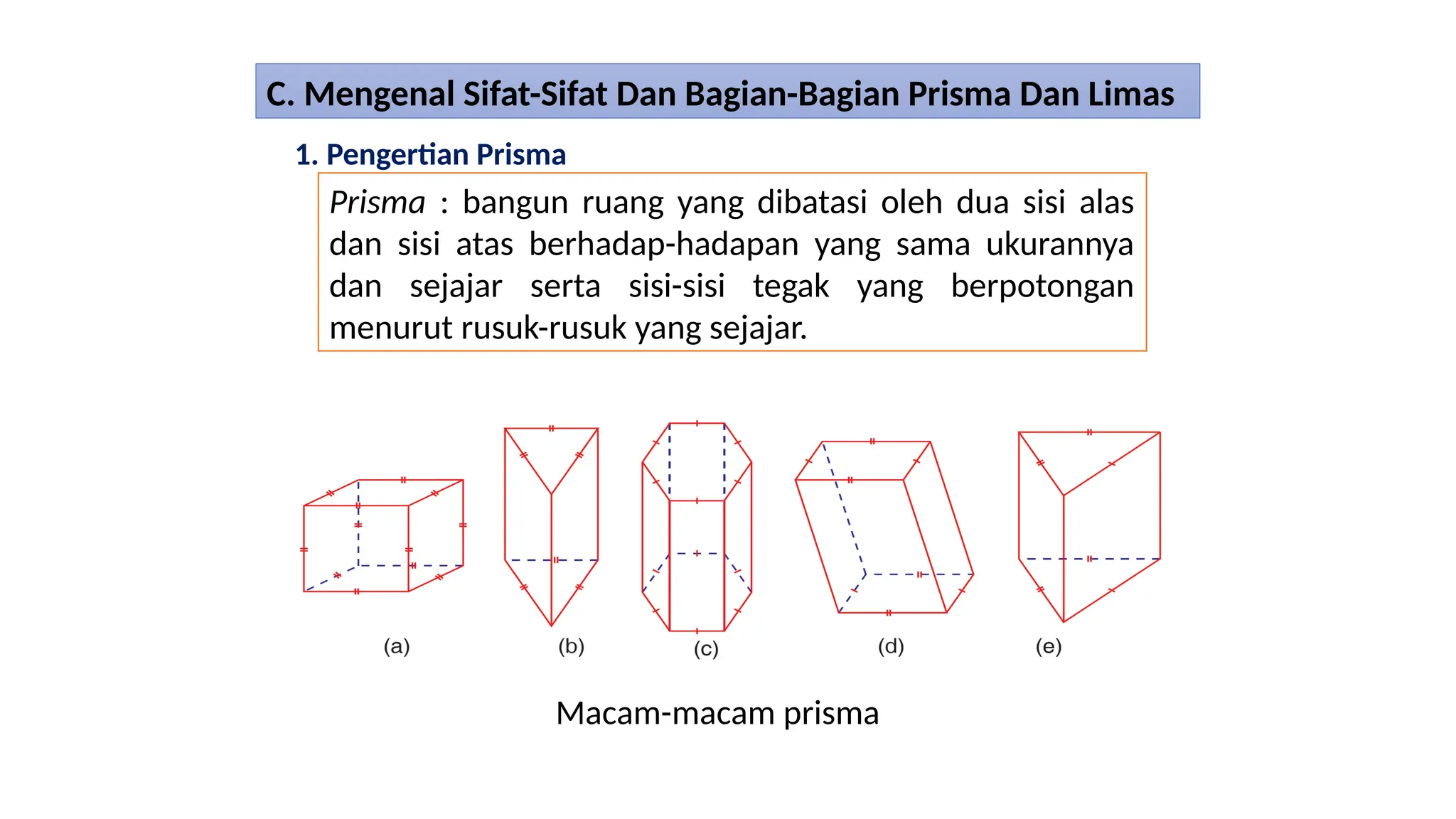 C. Mengenal Sifat-Sifat Dan Bagian-Bagian Prisma Dan Limas

1. Pengertian Prisma

Prisma : bangun ruang yang dibatasi oleh dua sisi alas dan sisi atas berhadap-hadapan yang sama ukurannya dan sejajar serta sisi-sisi tegak yang berpotongan menurut rusuk-rusuk yang sejajar.

(a)

(b)

(c)

(d)

(e)

Macam-macam prisma